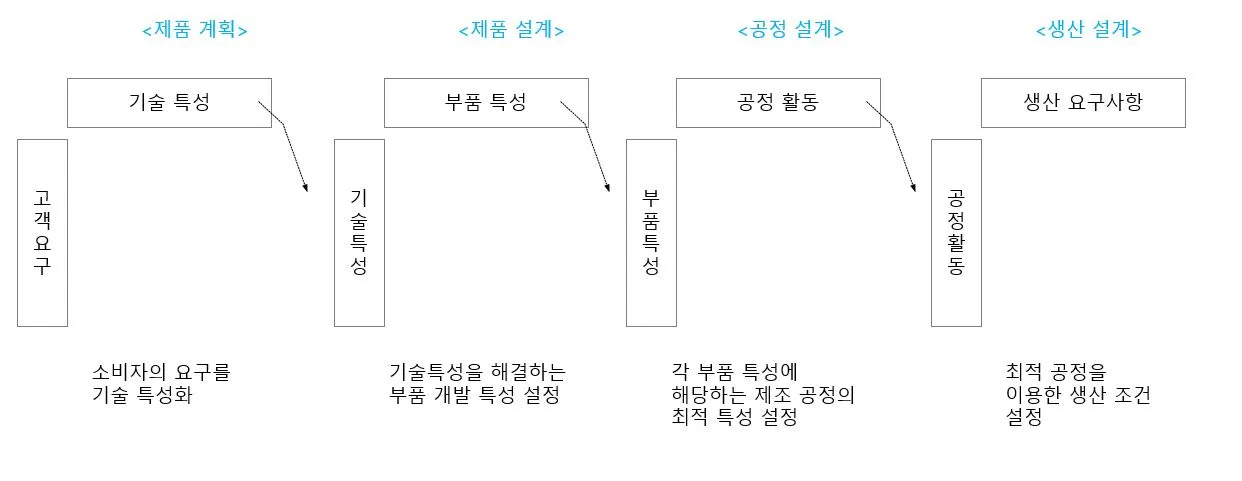 <제품 계획>

기술 특성

고객요구

소비자의 요구를 기술 특성화

<제품 설계>

부품 특성

기술특성

기술특성을 해결하는 부품 개발 특성 설정

<공정 설계>

공정 활동

부품특성

각 부품 특성에 해당하는 제조 공정의 최적 특성 설정

<생산 설계>

생산 요구사항

공정활동

최적 공정을 이용한 생산 조건 설정